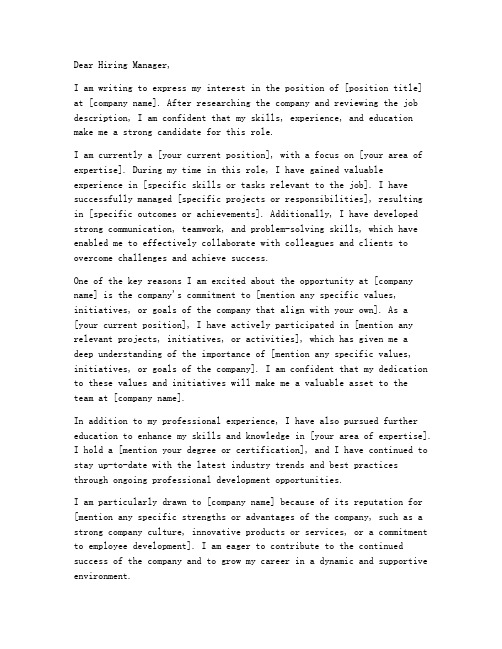 Dear Hiring Manager,

I am writing to express my interest in the position of [position title] at [company name]. After researching the company and reviewing the job description, I am confident that my skills, experience, and education make me a strong candidate for this role.

I am currently a [your current position], with a focus on [your area of expertise]. During my time in this role, I have gained valuable experience in [specific skills or tasks relevant to the job]. I have successfully managed [specific projects or responsibilities], resulting in [specific outcomes or achievements]. Additionally, I have developed strong communication, teamwork, and problem-solving skills, which have enabled me to effectively collaborate with colleagues and clients to overcome challenges and achieve success.

One of the key reasons I am excited about the opportunity at [company name] is the company's commitment to [mention any specific values, initiatives, or goals of the company that align with your own]. As a [your current position], I have actively participated in [mention any relevant projects, initiatives, or activities], which has given me a deep understanding of the importance of [mention any specific values, initiatives, or goals of the company]. I am confident that my dedication to these values and initiatives will make me a valuable asset to the team at [company name].

In addition to my professional experience, I have also pursued further education to enhance my skills and knowledge in [your area of expertise]. I hold a [mention your degree or certification], and I have continued to stay up-to-date with the latest industry trends and best practices through ongoing professional development opportunities.

I am particularly drawn to [company name] because of its reputation for [mention any specific strengths or advantages of the company, such as a strong company culture, innovative products or services, or a commitment to employee development]. I am eager to contribute to the continued success of the company and to grow my career in a dynamic and supportive environment.